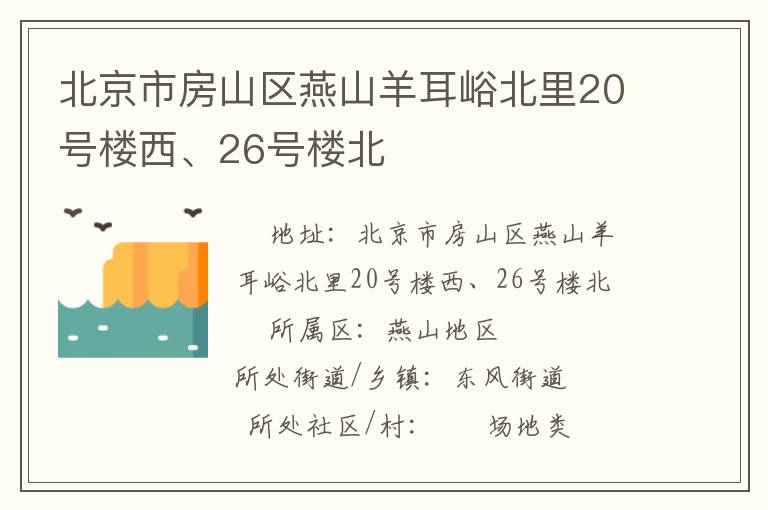 北京市房山区燕山羊耳峪北里20号楼西、26号楼北

地址：北京市房山区燕山羊耳峪北里20号楼西、26号楼北

所属区：燕山地区

所处街道/乡镇：东风街道

所处社区/村：　场地类